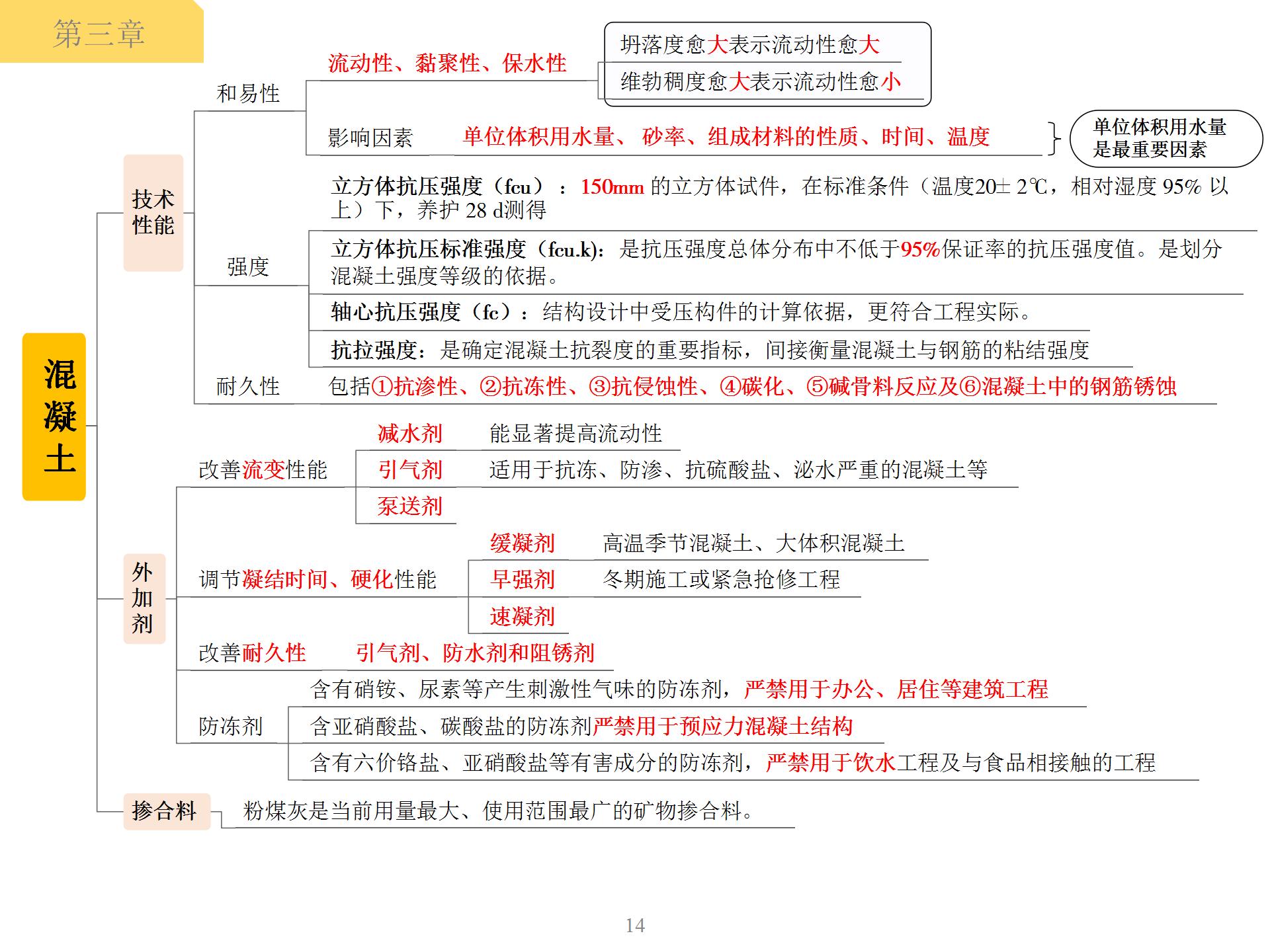 第三章

混凝土

技术性能

和易性

流动性、黏聚性、保水性

坍落度愈大表示流动性愈大

维勃稠度愈大表示流动性愈小

影响因素 单位体积用水量、 砂率、组成材料的性质、时间、温度

单位体积用水量是最重要因素

强度

立方体抗压强度（fcu）：150mm 的立方体试件，在标准条件（温度20± 2℃，相对湿度 95% 以上）下，养护 28 d测得

立方体抗压标准强度（fcu.k)：是抗压强度总体分布中不低于95%保证率的抗压强度值。是划分混凝土强度等级的依据。

轴心抗压强度（fc）：结构设计中受压构件的计算依据，更符合工程实际。

抗拉强度：是确定混凝土抗裂度的重要指标，间接衡量混凝土与钢筋的粘结强度

耐久性 包括①抗渗性、②抗冻性、③抗侵蚀性、④碳化、⑤碱骨料反应及⑥混凝土中的钢筋锈蚀

外加剂

改善流变性能

减水剂 能显著提高流动性

引气剂 适用于抗冻、防渗、抗硫酸盐、泌水严重的混凝土等

泵送剂

调节凝结时间、硬化性能

缓凝剂 高温季节混凝土、大体积混凝土

早强剂 冬期施工或紧急抢修工程

速凝剂

改善耐久性 引气剂、防水剂和阻锈剂

防冻剂

含有硝铵、尿素等产生刺激性气味的防冻剂，严禁用于办公、居住等建筑工程

含亚硝酸盐、碳酸盐的防冻剂严禁用于预应力混凝土结构

含有六价铬盐、亚硝酸盐等有害成分的防冻剂，严禁用于饮水工程及与食品相接触的工程

掺合料 粉煤灰是当前用量最大、使用范围最广的矿物掺合料。

14